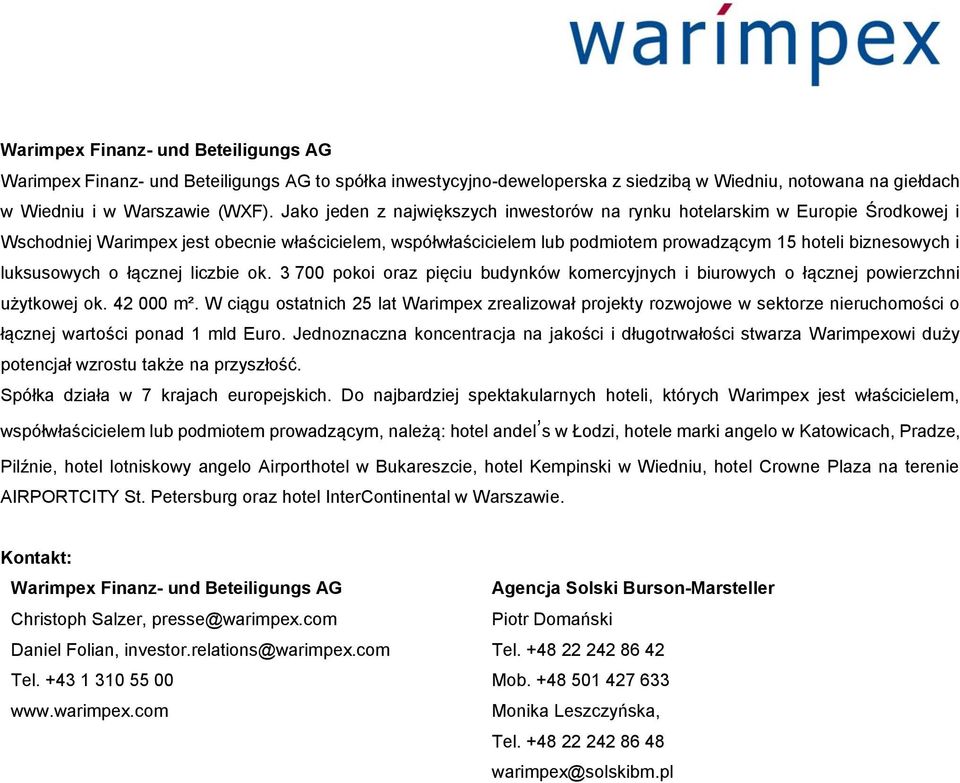 warimpex

Warimpex Finanz- und Beteiligungs AG
Warimpex Finanz- und Beteiligungs AG to spółka inwestycyjno-deweloperska z siedzibą w Wiedniu, notowana na giełdach w Wiedniu i w Warszawie (WXF). Jako jeden z największych inwestorów na rynku hotelarskim w Europie Środkowej i Wschodniej Warimpex jest obecnie właścicielem, współwłaścicielem lub podmiotem prowadzącym 15 hoteli biznesowych i luksusowych o łącznej liczbie ok. 3 700 pokoi oraz pięciu budynków komercyjnych i biurowych o łącznej powierzchni użytkowej ok. 42 000 m². W ciągu ostatnich 25 lat Warimpex zrealizował projekty rozwojowe w sektorze nieruchomości o łącznej wartości ponad 1 mld Euro. Jednoznaczna koncentracja na jakości i długotrwałości stwarza Warimpexowi duży potencjał wzrostu także na przyszłość.
Spółka działa w 7 krajach europejskich. Do najbardziej spektakularnych hoteli, których Warimpex jest właścicielem, współwłaścicielem lub podmiotem prowadzącym, należą: hotel andel's w Łodzi, hotele marki angelo w Katowicach, Pradze, Pilźnie, hotel lotniskowy angelo Airporthotel w Bukareszcie, hotel Kempinski w Wiedniu, hotel Crowne Plaza na terenie AIRPORTCITY St. Petersburg oraz hotel InterContinental w Warszawie.

Kontakt:
Warimpex Finanz- und Beteiligungs AG
Christoph Salzer, presse@warimpex.com
Daniel Folian, investor.relations@warimpex.com
Tel. +43 1 310 55 00
www.warimpex.com

Agencja Solski Burson-Marsteller
Piotr Domański
Tel. +48 22 242 86 42
Mob. +48 501 427 633
Monika Leszczyńska,
Tel. +48 22 242 86 48
warimpex@solskibm.pl